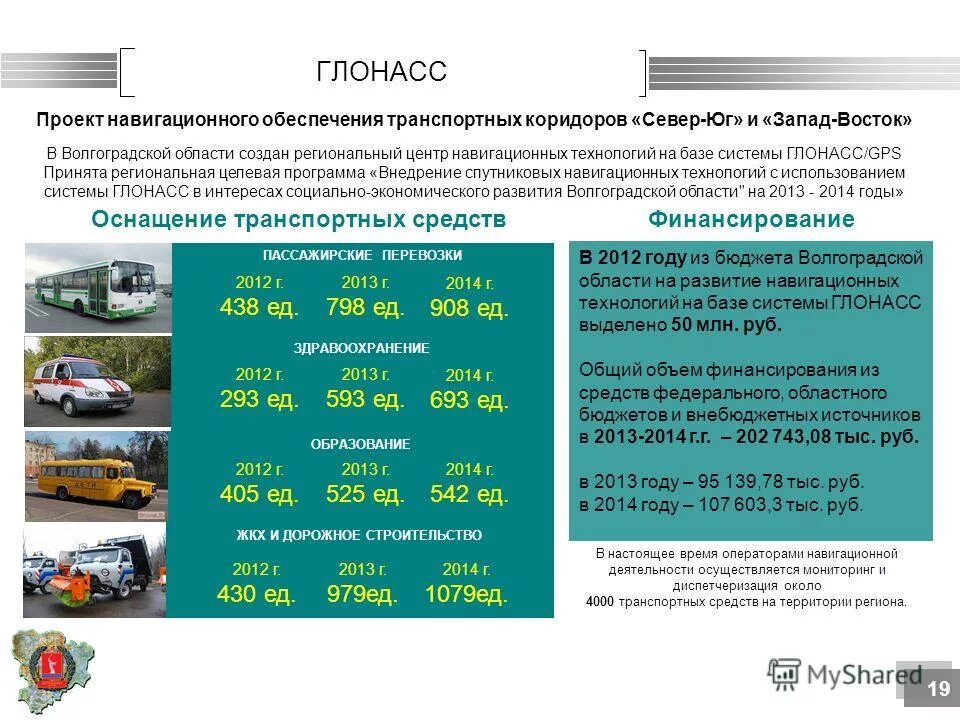 ГЛОНАСС

Проект навигационного обеспечения транспортных коридоров «Север-Юг» и «Запад-Восток»

В Волгоградской области создан региональный центр навигационных технологий на базе системы ГЛОНАСС/GPS
Принята региональная целевая программа «Внедрение спутниковых навигационных технологий с использованием системы ГЛОНАСС в интересах социально-экономического развития Волгоградской области" на 2013 - 2014 годы»

Оснащение транспортных средств

ПАССАЖИРСКИЕ ПЕРЕВОЗКИ

| 2012 г. | 2013 г. | 2014 г. |
|---|---|---|
| 438 ед. | 798 ед. | 908 ед. |

ЗДРАВООХРАНЕНИЕ

| 2012 г. | 2013 г. | 2014 г. |
|---|---|---|
| 293 ед. | 593 ед. | 693 ед. |

ОБРАЗОВАНИЕ

| 2012 г. | 2013 г. | 2014 г. |
|---|---|---|
| 405 ед. | 525 ед. | 542 ед. |

ЖКХ И ДОРОЖНОЕ СТРОИТЕЛЬСТВО

| 2012 г. | 2013 г. | 2014 г. |
|---|---|---|
| 430 ед. | 979ед. | 1079ед. |

Финансирование

В 2012 году из бюджета Волгоградской области на развитие навигационных технологий на базе системы ГЛОНАСС выделено 50 млн. руб.

Общий объем финансирования из средств федерального, областного бюджетов и внебюджетных источников в 2013-2014 г.г. – 202 743,08 тыс. руб.

в 2013 году – 95 139,78 тыс. руб.
в 2014 году – 107 603,3 тыс. руб.

В настоящее время операторами навигационной деятельности осуществляется мониторинг и диспетчеризация около 4000 транспортных средств на территории региона.

MyShared

19